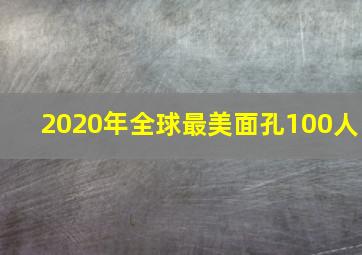 2020年全球最美面孔100人